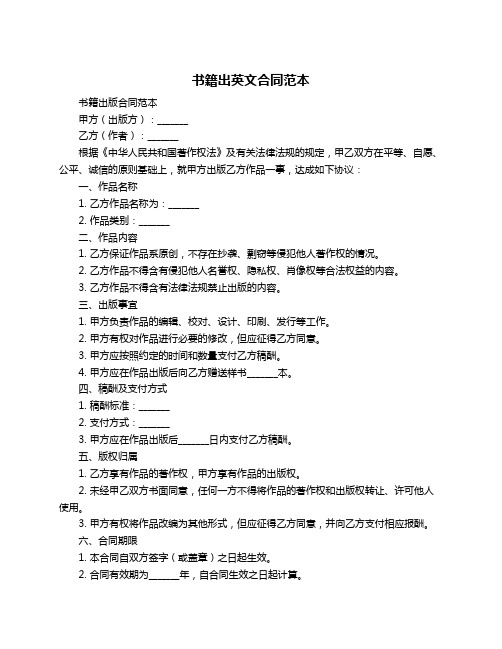 书籍出英文合同范本

书籍出版合同范本

甲方（出版方）：______

乙方（作者）：______

根据《中华人民共和国著作权法》及有关法律法规的规定，甲乙双方在平等、自愿、公平、诚信的原则基础上，就甲方出版乙方作品一事，达成如下协议：

一、作品名称

1. 乙方作品名称为：______

2. 作品类别：______

二、作品内容

1. 乙方保证作品系原创，不存在抄袭、剽窃等侵犯他人著作权的情况。

2. 乙方作品不得含有侵犯他人名誉权、隐私权、肖像权等合法权益的内容。

3. 乙方作品不得含有法律法规禁止出版的内容。

三、出版事宜

1. 甲方负责作品的编辑、校对、设计、印刷、发行等工作。

2. 甲方有权对作品进行必要的修改，但应征得乙方同意。

3. 甲方应按照约定的时间和数量支付乙方稿酬。

4. 甲方应在作品出版后向乙方赠送样书______本。

四、稿酬及支付方式

1. 稿酬标准：______

2. 支付方式：______

3. 甲方应在作品出版后______日内支付乙方稿酬。

五、版权归属

1. 乙方享有作品的著作权，甲方享有作品的出版权。

2. 未经甲乙双方书面同意，任何一方不得将作品的著作权和出版权转让、许可他人使用。

3. 甲方有权将作品改编为其他形式，但应征得乙方同意，并向乙方支付相应报酬。

六、合同期限

1. 本合同自双方签字（或盖章）之日起生效。

2. 合同有效期为______年，自合同生效之日起计算。